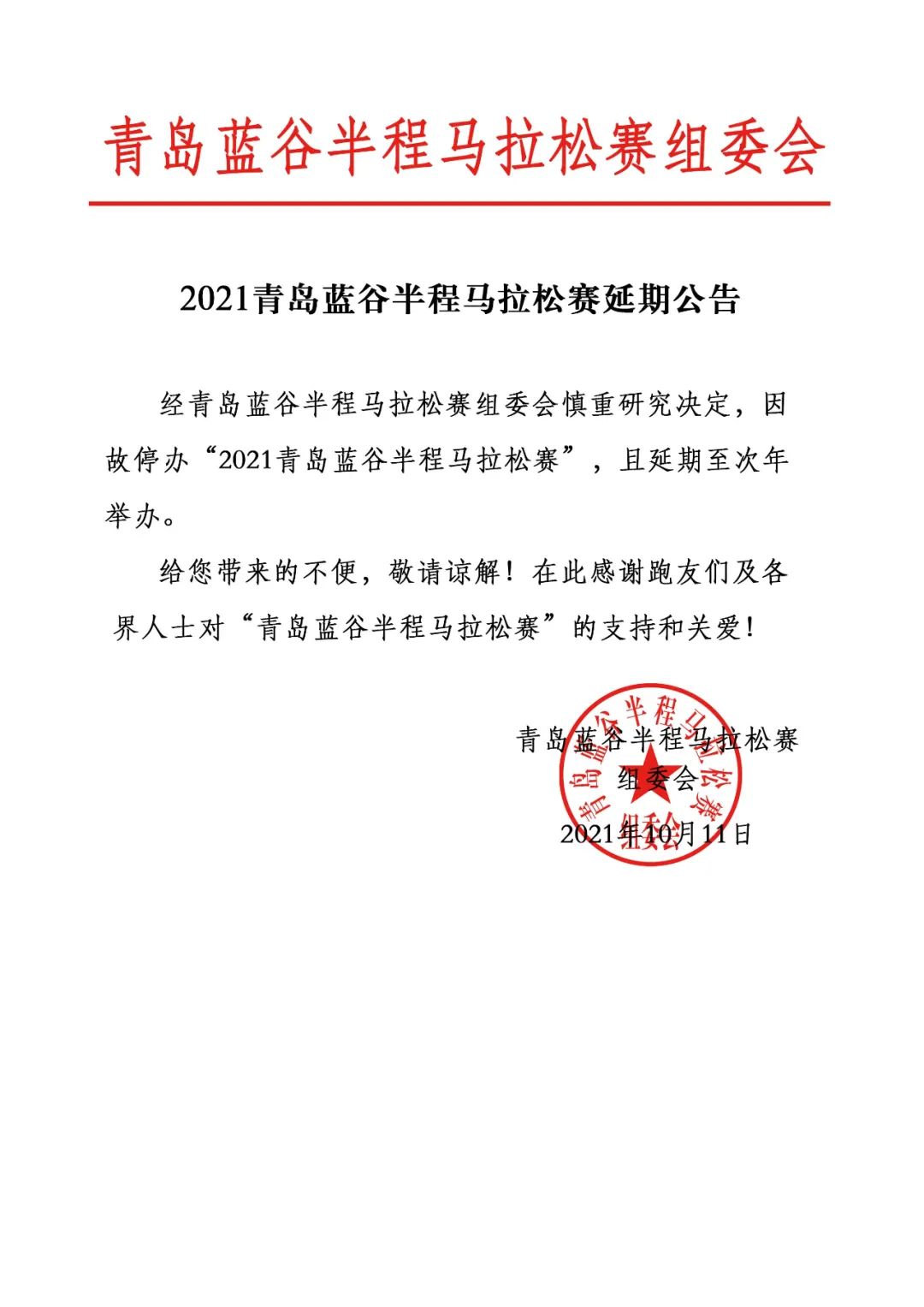 青岛蓝谷半程马拉松赛组委会

2021青岛蓝谷半程马拉松赛延期公告

经青岛蓝谷半程马拉松赛组委会慎重研究决定，因故停办“2021青岛蓝谷半程马拉松赛”，且延期至次年举办。

给您带来的不便，敬请谅解！在此感谢跑友们及各界人士对“青岛蓝谷半程马拉松赛”的支持和关爱！

青岛蓝谷半程马拉松赛组委会
2021年10月11日

青岛蓝谷半程马拉松赛组委会